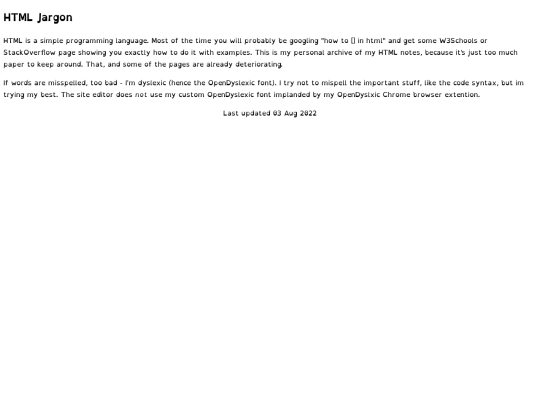 HTML Jargon

HTML is a simple programming language. Most of the time you will probably be googling "how to [] in html" and get some W3Schools or StackOverflow page showing you exactly how to do it with examples. This is my personal archive of my HTML notes, because it's just too much paper to keep around. That, and some of the pages are already deteriorating.

If words are misspelled, too bad - I'm dyslexic (hence the OpenDyslexic font). I try not to mispell the important stuff, like the code syntax, but im trying my best. The site editor does not use my custom OpenDyslexic font implanded by my OpenDyslxic Chrome browser extention.

Last updated 03 Aug 2022